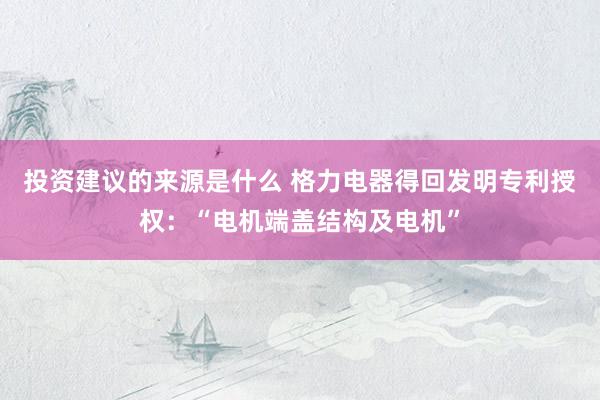 投资建议的来源是什么 格力电器得回发明专利授权：“电机端盖结构及电机”